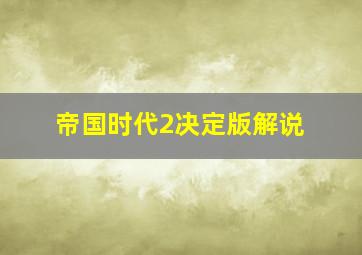 帝国时代2决定版解说